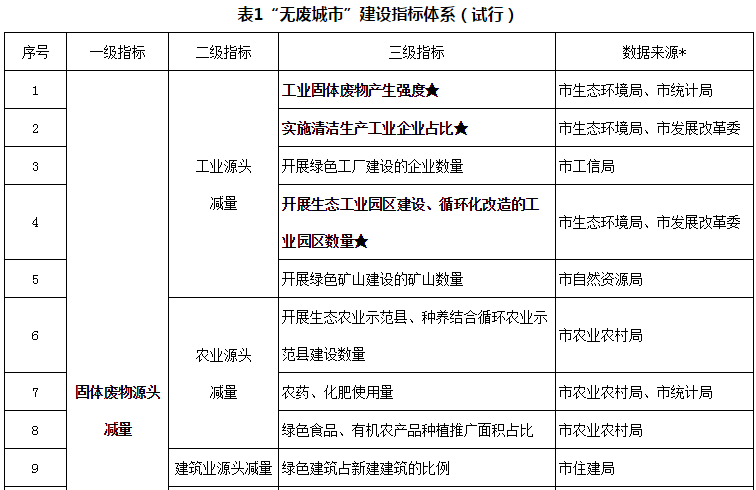 表1“无废城市”建设指标体系（试行）

| 序号 | 一级指标 | 二级指标 | 三级指标 | 数据来源* |
|---|---|---|---|---|
| 1 | 固体废物源头减量 | 工业源头减量 | 工业固体废物产生强度★ | 市生态环境局、市统计局 |
| 2 | | | 实施清洁生产工业企业占比★ | 市生态环境局、市发展改革委 |
| 3 | | | 开展绿色工厂建设的企业数量 | 市工信局 |
| 4 | | | 开展生态工业园区建设、循环化改造的工业园区数量★ | 市生态环境局、市发展改革委 |
| 5 | | | 开展绿色矿山建设的矿山数量 | 市自然资源局 |
| 6 | | 农业源头减量 | 开展生态农业示范县、种养结合循环农业示范县建设数量 | 市农业农村局 |
| 7 | | | 农药、化肥使用量 | 市农业农村局、市统计局 |
| 8 | | | 绿色食品、有机农产品种植推广面积占比 | 市农业农村局 |
| 9 | | 建筑业源头减量 | 绿色建筑占新建建筑的比例 | 市住建局 |